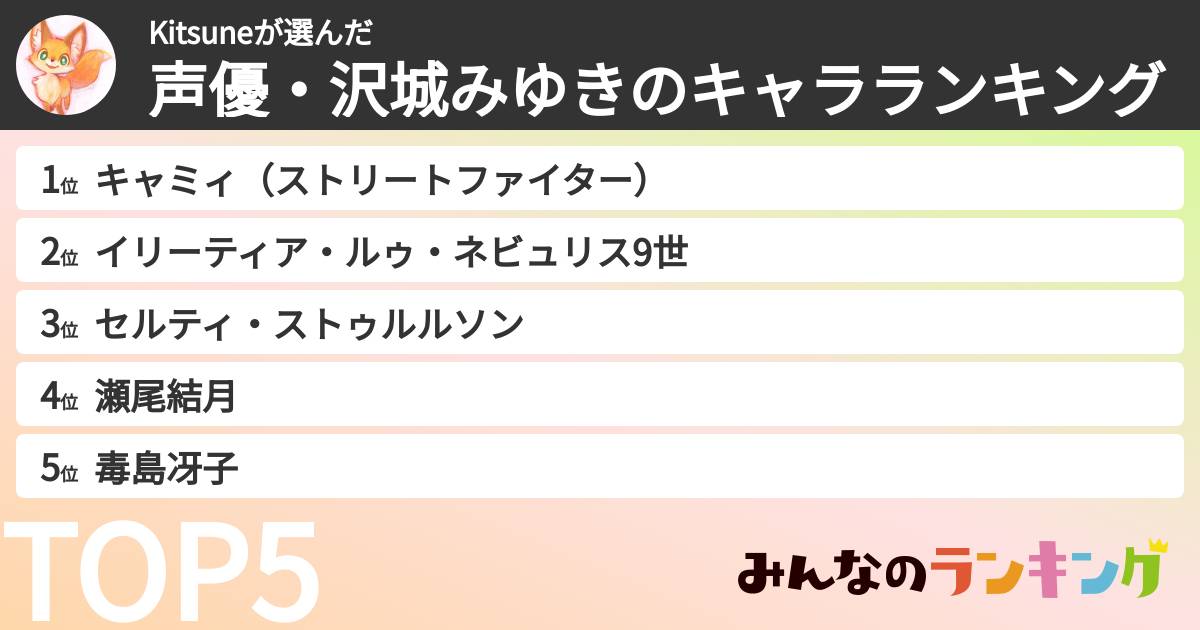 Kitsuneが選んだ
声優・沢城みゆきのキャラランキング

1位 キャミィ（ストリートファイター）
2位 イリーティア・ルゥ・ネビュリス9世
3位 セルティ・ストゥルルソン
4位 瀬尾結月
5位 毒島冴子

TOP5

みんなのランキング